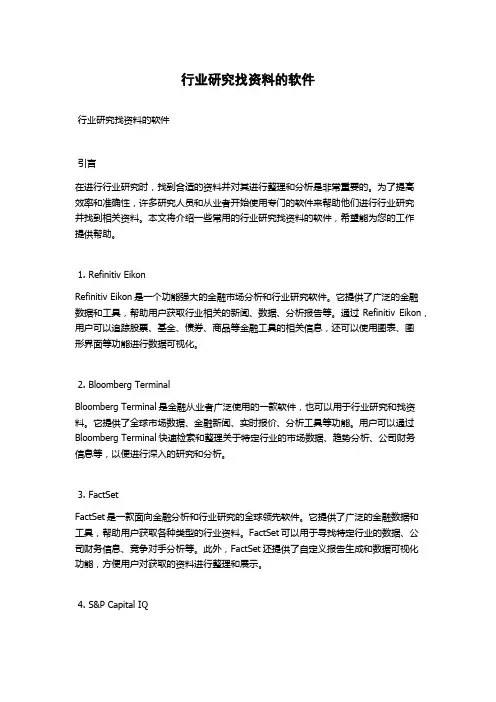 行业研究找资料的软件

行业研究找资料的软件

引言

在进行行业研究时，找到合适的资料并对其进行整理和分析是非常重要的。为了提高效率和准确性，许多研究人员和从业者开始使用专门的软件来帮助他们进行行业研究并找到相关资料。本文将介绍一些常用的行业研究找资料的软件，希望能为您的工作提供帮助。

1. Refinitiv Eikon

Refinitiv Eikon 是一个功能强大的金融市场分析和行业研究软件。它提供了广泛的金融数据和工具，帮助用户获取行业相关的新闻、数据、分析报告等。通过 Refinitiv Eikon，用户可以追踪股票、基金、债券、商品等金融工具的相关信息，还可以使用图表、图形界面等功能进行数据可视化。

2. Bloomberg Terminal

Bloomberg Terminal 是金融从业者广泛使用的一款软件，也可以用于行业研究和找资料。它提供了全球市场数据、金融新闻、实时报价、分析工具等功能。用户可以通过 Bloomberg Terminal 快速检索和整理关于特定行业的市场数据、趋势分析、公司财务信息等，以便进行深入的研究和分析。

3. FactSet

FactSet 是一款面向金融分析和行业研究的全球领先软件。它提供了广泛的金融数据和工具，帮助用户获取各种类型的行业资料。FactSet 可以用于寻找特定行业的数据、公司财务信息、竞争对手分析等。此外，FactSet 还提供了自定义报告生成和数据可视化功能，方便用户对获取的资料进行整理和展示。

4. S&P Capital IQ